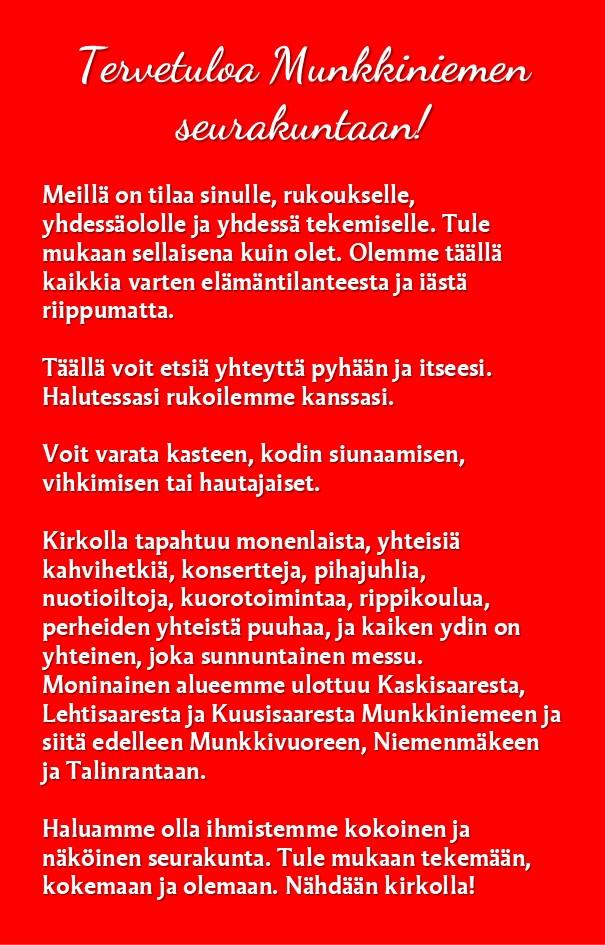 Tervetuloa Munkkiniemen seurakuntaan!

Meillä on tilaa sinulle, rukoukselle, yhdessäololle ja yhdessä tekemiselle. Tule mukaan sellaisena kuin olet. Olemme täällä kaikkia varten elämäntilanteesta ja iästä riippumatta.

Täällä voit etsiä yhteyttä pyhään ja itseesi. Halutessasi rukoilemme kanssasi.

Voit varata kasteen, kodin siunaamisen, vihkimisen tai hautajaiset.

Kirkolla tapahtuu monenlaista, yhteisiä kahvihetkiä, konsertteja, pihajuhlia, nuotioiltoja, kuorotoimintaa, rippikoulua, perheiden yhteistä puuhaa, ja kaiken ydin on yhteinen, joka sunnuntainen messu. Moninainen alueemme ulottuu Kaskisaaresta, Lehtisaaresta ja Kuusisaaresta Munkkiniemeen ja siitä edelleen Munkkivuoreen, Niemenmäkeen ja Talinrantaan.

Haluamme olla ihmistemme kokoinen ja näköinen seurakunta. Tule mukaan tekemään, kokemaan ja olemaan. Nähdään kirkolla!